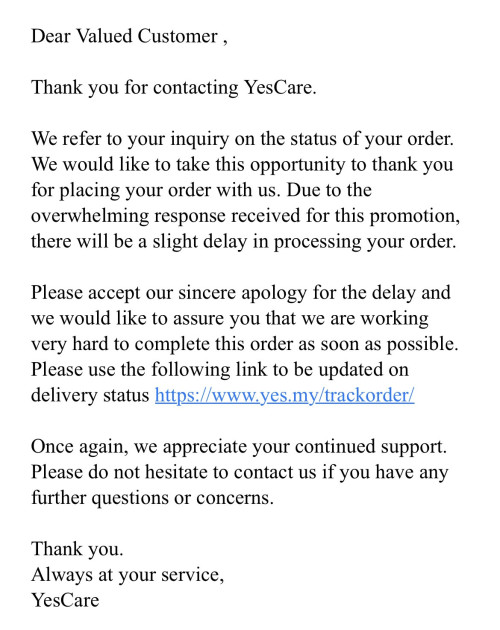 Dear Valued Customer ,

Thank you for contacting YesCare.

We refer to your inquiry on the status of your order. We would like to take this opportunity to thank you for placing your order with us. Due to the overwhelming response received for this promotion, there will be a slight delay in processing your order.

Please accept our sincere apology for the delay and we would like to assure you that we are working very hard to complete this order as soon as possible. Please use the following link to be updated on delivery status https://www.yes.my/trackorder/

Once again, we appreciate your continued support. Please do not hesitate to contact us if you have any further questions or concerns.

Thank you.
Always at your service,
YesCare